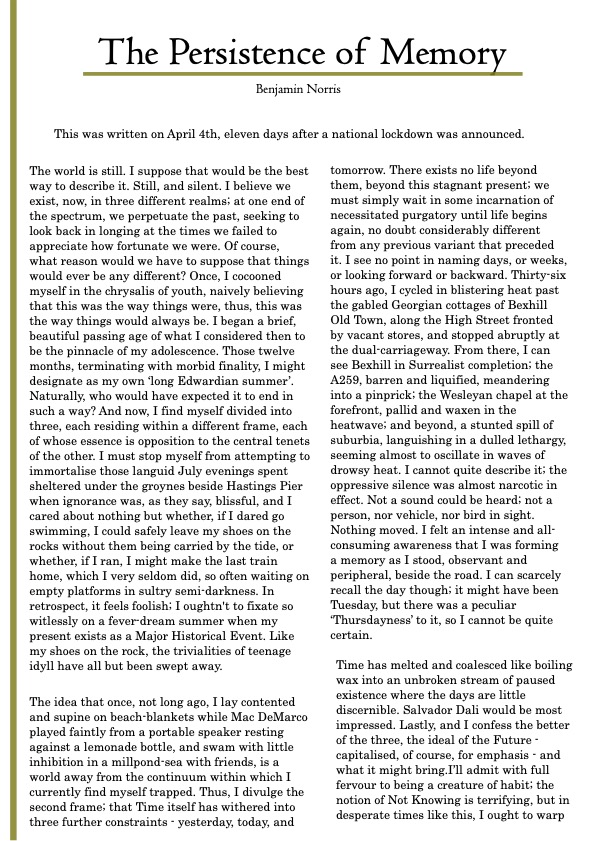 The Persistence of Memory

Benjamin Norris

This was written on April 4th, eleven days after a national lockdown was announced.

The world is still. I suppose that would be the best way to describe it. Still, and silent. I believe we exist, now, in three different realms; at one end of the spectrum, we perpetuate the past, seeking to look back in longing at the times we failed to appreciate how fortunate we were. Of course, what reason would we have to suppose that things would ever be any different? Once, I cocooned myself in the chrysalis of youth, naively believing that this was the way things were, thus, this was the way things would always be. I began a brief, beautiful passing age of what I considered then to be the pinnacle of my adolescence. Those twelve months, terminating with morbid finality, I might designate as my own 'long Edwardian summer'. Naturally, who would have expected it to end in such a way? And now, I find myself divided into three, each residing within a different frame, each of whose essence is opposition to the central tenets of the other. I must stop myself from attempting to immortalise those languid July evenings spent sheltered under the groynes beside Hastings Pier when ignorance was, as they say, blissful, and I cared about nothing but whether, if I dared go swimming, I could safely leave my shoes on the rocks without them being carried by the tide, or whether, if I ran, I might make the last train home, which I very seldom did, so often waiting on empty platforms in sultry semi-darkness. In retrospect, it feels foolish; I oughtn't to fixate so witlessly on a fever-dream summer when my present exists as a Major Historical Event. Like my shoes on the rock, the trivialities of teenage idyll have all but been swept away.

The idea that once, not long ago, I lay contented and supine on beach-blankets while Mac DeMarco played faintly from a portable speaker resting against a lemonade bottle, and swam with little inhibition in a millpond-sea with friends, is a world away from the continuum within which I currently find myself trapped. Thus, I divulge the second frame; that Time itself has withered into three further constraints - yesterday, today, and tomorrow. There exists no life beyond them, beyond this stagnant present; we must simply wait in some incarnation of necessitated purgatory until life begins again, no doubt considerably different from any previous variant that preceded it. I see no point in naming days, or weeks, or looking forward or backward. Thirty-six hours ago, I cycled in blistering heat past the gabled Georgian cottages of Bexhill Old Town, along the High Street fronted by vacant stores, and stopped abruptly at the dual-carriageway. From there, I can see Bexhill in Surrealist completion; the A259, barren and liquified, meandering into a pinprick; the Wesleyan chapel at the forefront, pallid and waxen in the heatwave; and beyond, a stunted spill of suburbia, languishing in a dulled lethargy, seeming almost to oscillate in waves of drowsy heat. I cannot quite describe it; the oppressive silence was almost narcotic in effect. Not a sound could be heard; not a person, nor vehicle, nor bird in sight. Nothing moved. I felt an intense and all-consuming awareness that I was forming a memory as I stood, observant and peripheral, beside the road. I can scarcely recall the day though; it might have been Tuesday, but there was a peculiar 'Thursdayness' to it, so I cannot be quite certain.

Time has melted and coalesced like boiling wax into an unbroken stream of paused existence where the days are little discernible. Salvador Dali would be most impressed. Lastly, and I confess the better of the three, the ideal of the Future - capitalised, of course, for emphasis - and what it might bring.I'll admit with full fervour to being a creature of habit; the notion of Not Knowing is terrifying, but in desperate times like this, I ought to warp